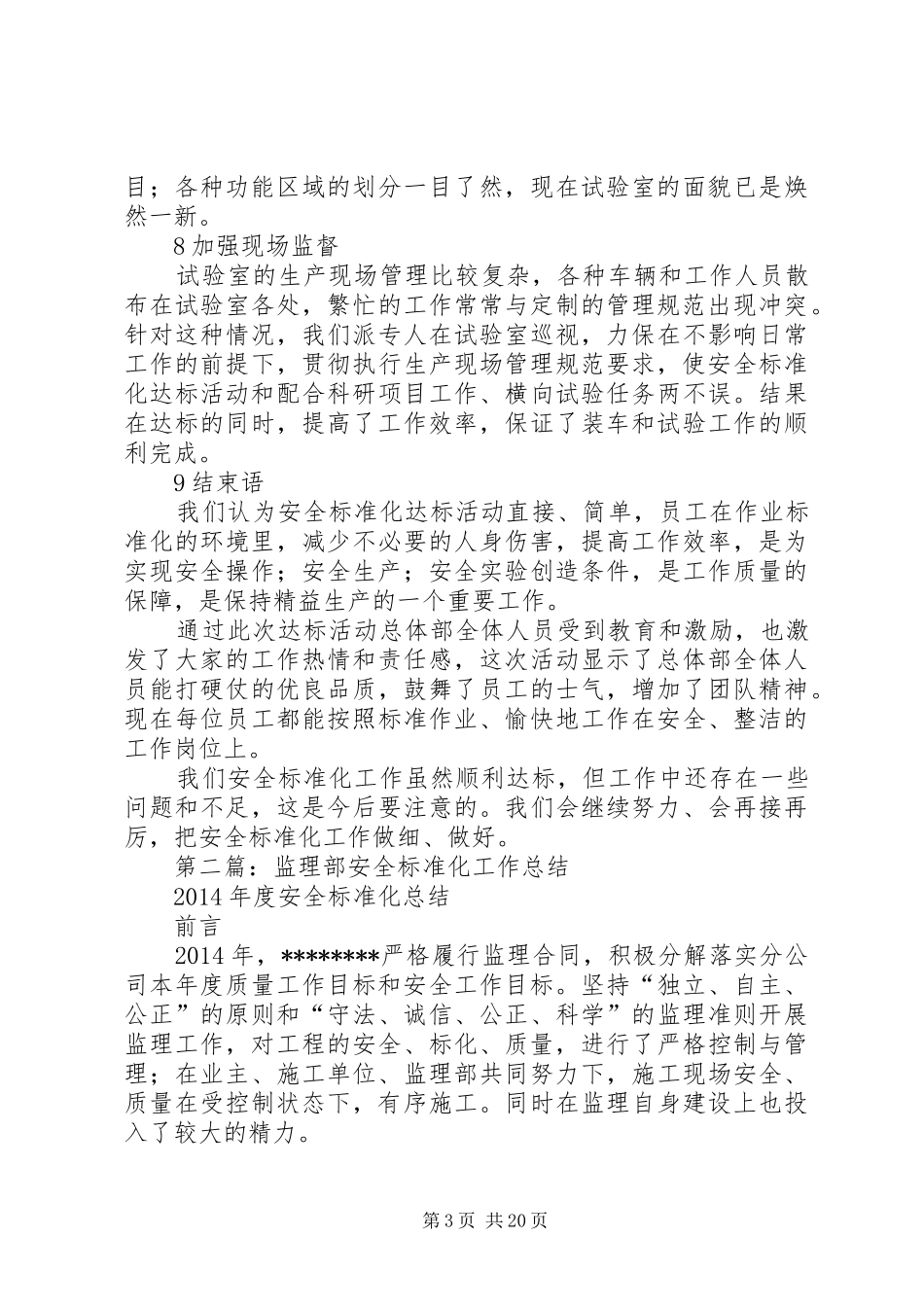 目；各种功能区域的划分一目了然，现在试验室的面貌已是焕然一新。

8 加强现场监督

试验室的生产现场管理比较复杂，各种车辆和工作人员散布在试验室各处，繁忙的工作常常与定制的管理规范出现冲突。针对这种情况，我们派专人在试验室巡视，力保在不影响日常工作的前提下，贯彻执行生产现场管理规范要求，使安全标准化达标活动和配合科研项目工作、横向试验任务两不误。结果在达标的同时，提高了工作效率，保证了装车和试验工作的顺利完成。

9 结束语

我们认为安全标准化达标活动直接、简单，员工在作业标准化的环境里，减少不必要的人身伤害，提高工作效率，是为实现安全操作；安全生产；安全实验创造条件，是工作质量的保障，是保持精益生产的一个重要工作。

通过此次达标活动总体部全体人员受到教育和激励，也激发了大家的工作热情和责任感，这次活动显示了总体部全体人员能打硬仗的优良品质，鼓舞了员工的士气，增加了团队精神。现在每位员工都能按照标准作业、愉快地工作在安全、整洁的工作岗位上。

我们安全标准化工作虽然顺利达标，但工作中还存在一些问题和不足，这是今后要注意的。我们会继续努力、会再接再厉，把安全标准化工作做细、做好。

第二篇：监理部安全标准化工作总结

2014 年度安全标准化总结

前言

2014 年，********严格履行监理合同，积极分解落实分公司本年度质量工作目标和安全工作目标。坚持“独立、自主、公正”的原则和“守法、诚信、公正、科学”的监理准则开展监理工作，对工程的安全、标化、质量，进行了严格控制与管理；在业主、施工单位、监理部共同努力下，施工现场安全、质量在受控制状态下，有序施工。同时在监理自身建设上也投入了较大的精力。

第 3 页 共 20 页